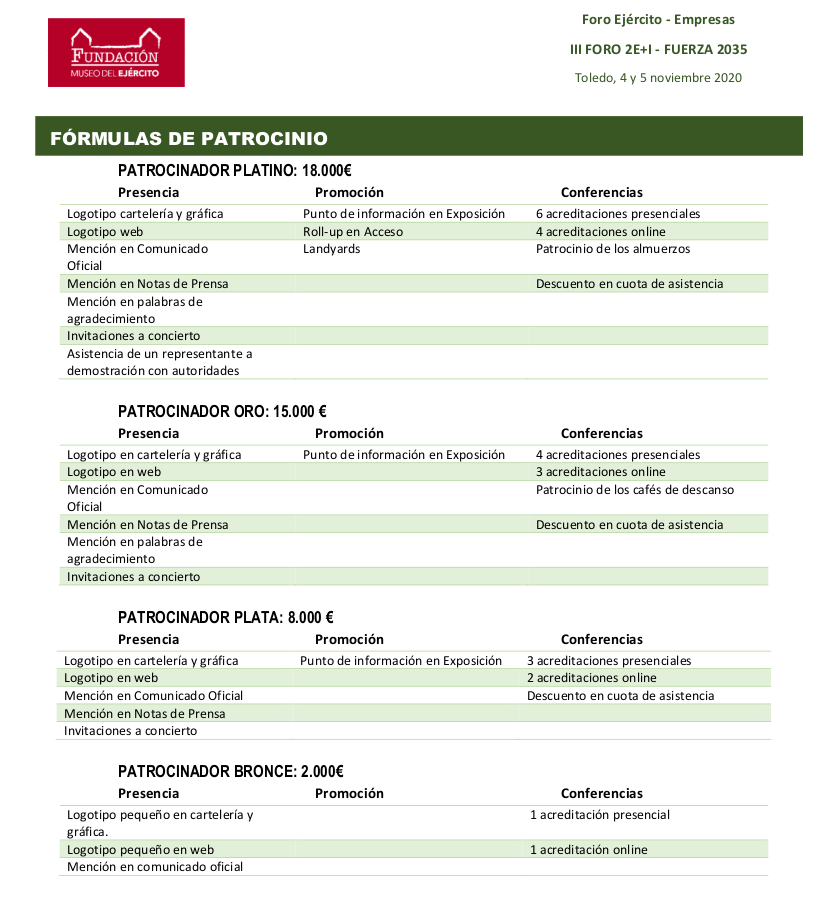 FUNDACIÓN
MUSEO DEL EJÉRCITO

Foro Ejército - Empresas

III FORO 2E+I - FUERZA 2035

Toledo, 4 y 5 noviembre 2020

FÓRMULAS DE PATROCINIO

PATROCINADOR PLATINO: 18.000€

| Presencia | Promoción | Conferencias |
|---|---|---|
| Logotipo cartelería y gráfica | Punto de información en Exposición | 6 acreditaciones presenciales |
| Logotipo web | Roll-up en Acceso | 4 acreditaciones online |
| Mención en Comunicado Oficial | Landyards | Patrocinio de los almuerzos |
| Mención en Notas de Prensa | | Descuento en cuota de asistencia |
| Mención en palabras de agradecimiento | | |
| Invitaciones a concierto | | |
| Asistencia de un representante a demostración con autoridades | | |

PATROCINADOR ORO: 15.000 €

| Presencia | Promoción | Conferencias |
|---|---|---|
| Logotipo en cartelería y gráfica | Punto de información en Exposición | 4 acreditaciones presenciales |
| Logotipo en web | | 3 acreditaciones online |
| Mención en Comunicado Oficial | | Patrocinio de los cafés de descanso |
| Mención en Notas de Prensa | | Descuento en cuota de asistencia |
| Mención en palabras de agradecimiento | | |
| Invitaciones a concierto | | |

PATROCINADOR PLATA: 8.000 €

| Presencia | Promoción | Conferencias |
|---|---|---|
| Logotipo en cartelería y gráfica | Punto de información en Exposición | 3 acreditaciones presenciales |
| Logotipo en web | | 2 acreditaciones online |
| Mención en Comunicado Oficial | | Descuento en cuota de asistencia |
| Mención en Notas de Prensa | | |
| Invitaciones a concierto | | |

PATROCINADOR BRONCE: 2.000€

| Presencia | Promoción | Conferencias |
|---|---|---|
| Logotipo pequeño en cartelería y gráfica. | | 1 acreditación presencial |
| Logotipo pequeño en web | | 1 acreditación online |
| Mención en comunicado oficial | | |